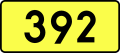 392